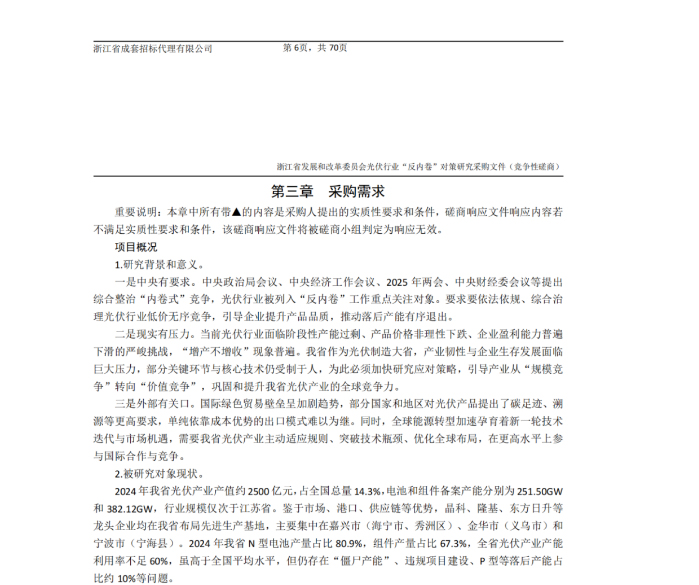 浙江省成套招标代理有限公司　　第 6页，共 70页

浙江省发展和改革委员会光伏行业“反内卷”对策研究采购文件（竞争性磋商）

第三章　采购需求

重要说明：本章中所有带▲的内容是采购人提出的实质性要求和条件，磋商响应文件响应内容若不满足实质性要求和条件，该磋商响应文件将被磋商小组判定为响应无效。

项目概况

1.研究背景和意义。

一是中央有要求。中央政治局会议、中央经济工作会议、2025 年两会、中央财经委会议等提出综合整治“内卷式”竞争，光伏行业被列入“反内卷”工作重点关注对象。要求要依法依规、综合治理光伏行业低价无序竞争，引导企业提升产品品质，推动落后产能有序退出。

二是现实有压力。当前光伏行业面临阶段性产能过剩、产品价格非理性下跌、企业盈利能力普遍下滑的严峻挑战，“增产不增收”现象普遍。我省作为光伏制造大省，产业韧性与企业生存发展面临巨大压力，部分关键环节与核心技术仍受制于人，为此必须加快研究应对策略，引导产业从“规模竞争”转向“价值竞争”，巩固和提升我省光伏产业的全球竞争力。

三是外部有关口。国际绿色贸易壁垒呈加剧趋势，部分国家和地区对光伏产品提出了碳足迹、溯源等更高要求，单纯依靠成本优势的出口模式难以为继。同时，全球能源转型加速孕育着新一轮技术迭代与市场机遇，需要我省光伏产业主动适应规则、突破技术瓶颈、优化全球布局，在更高水平上参与国际合作与竞争。

2.被研究对象现状。

2024 年我省光伏产业产值约 2500 亿元，占全国总量 14.3%，电池和组件备案产能分别为 251.50GW 和 382.12GW，行业规模仅次于江苏省。鉴于市场、港口、供应链等优势，晶科、隆基、东方日升等龙头企业均在我省布局先进生产基地，主要集中在嘉兴市（海宁市、秀洲区）、金华市（义乌市）和宁波市（宁海县）。2024 年我省 N 型电池产量占比 80.9%，组件产量占比 67.3%，全省光伏产业产能利用率不足 60%，虽高于全国平均水平，但仍存在“僵尸产能”、违规项目建设、P 型等落后产能占比约 10%等问题。